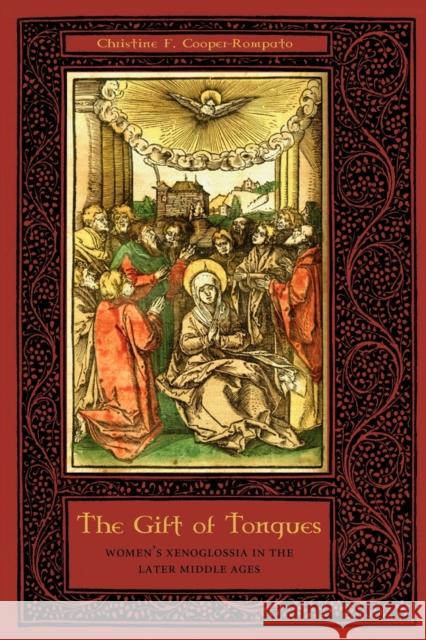 Christine F. Cooper-Rompato

The Gift of Tongues

WOMEN'S XENOGLOSSIA IN THE LATER MIDDLE AGES